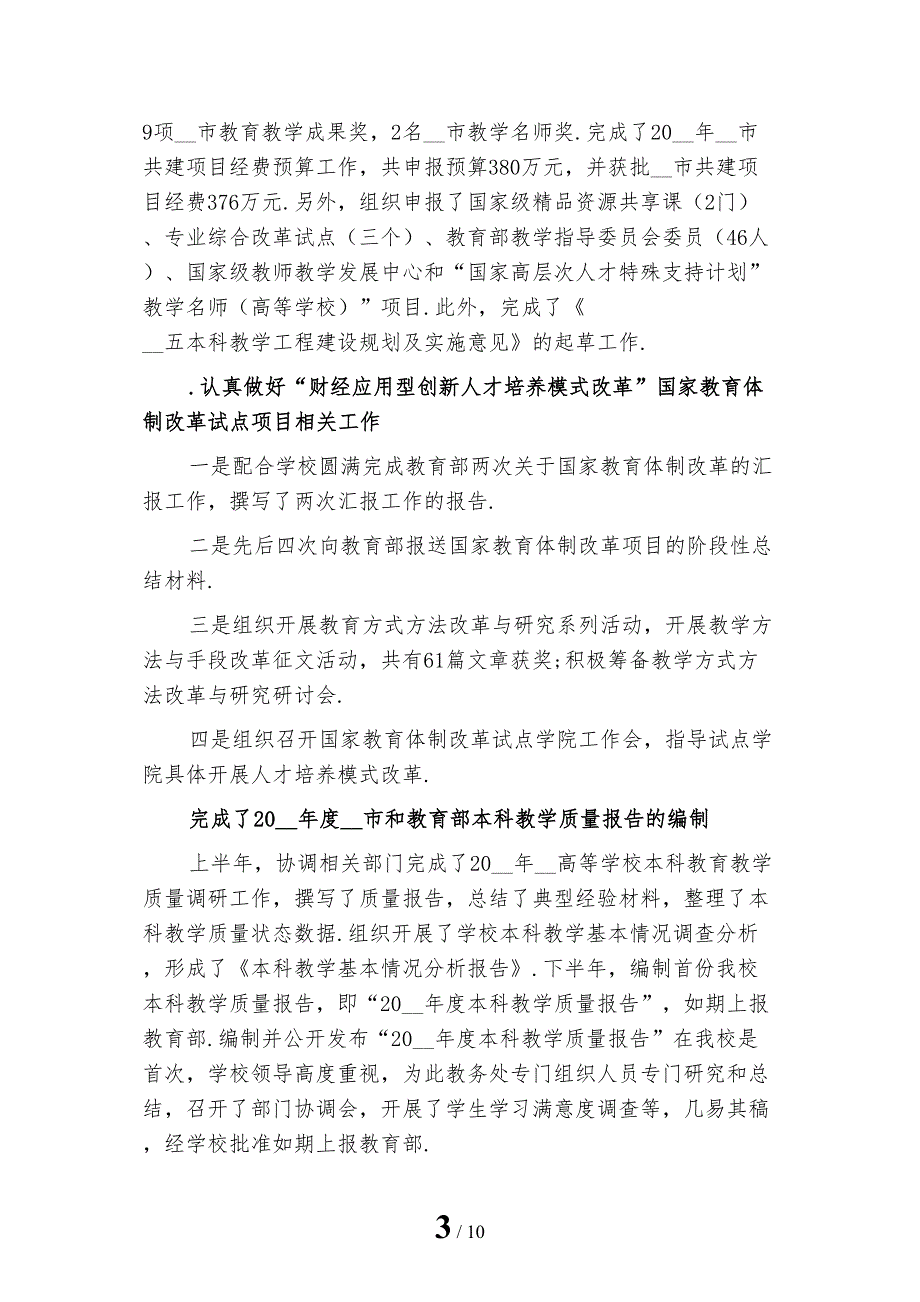 9项__市教育教学成果奖，2名__市教学名师奖.完成了20__年__市共建项目经费预算工作，共申报预算380万元，并获批__市共建项目经费376万元.另外，组织申报了国家级精品资源共享课（2门）、专业综合改革试点（三个）、教育部教学指导委员会委员（46人）、国家级教师教学发展中心和“国家高层次人才特殊支持计划”教学名师（高等学校）”项目.此外，完成了《__五本科教学工程建设规划及实施意见》的起草工作.

.认真做好“财经应用型创新人才培养模式改革”国家教育体制改革试点项目相关工作

一是配合学校圆满完成教育部两次关于国家教育体制改革的汇报工作，撰写了两次汇报工作的报告.

二是先后四次向教育部报送国家教育体制改革项目的阶段性总结材料.

三是组织开展教育方式方法改革与研究系列活动，开展教学方法与手段改革征文活动，共有61篇文章获奖;积极筹备教学方式方法改革与研究研讨会.

四是组织召开国家教育体制改革试点学院工作会，指导试点学院具体开展人才培养模式改革.

完成了20__年度__市和教育部本科教学质量报告的编制

上半年，协调相关部门完成了20__年__高等学校本科教育教学质量调研工作，撰写了质量报告，总结了典型经验材料，整理了本科教学质量状态数据.组织开展了学校本科教学基本情况调查分析，形成了《本科教学基本情况分析报告》.下半年，编制首份我校本科教学质量报告，即“20__年度本科教学质量报告”，如期上报教育部.编制并公开发布“20__年度本科教学质量报告”在我校是首次，学校领导高度重视，为此教务处专门组织人员专门研究和总结，召开了部门协调会，开展了学生学习满意度调查等，几易其稿，经学校批准如期上报教育部.

3 / 10